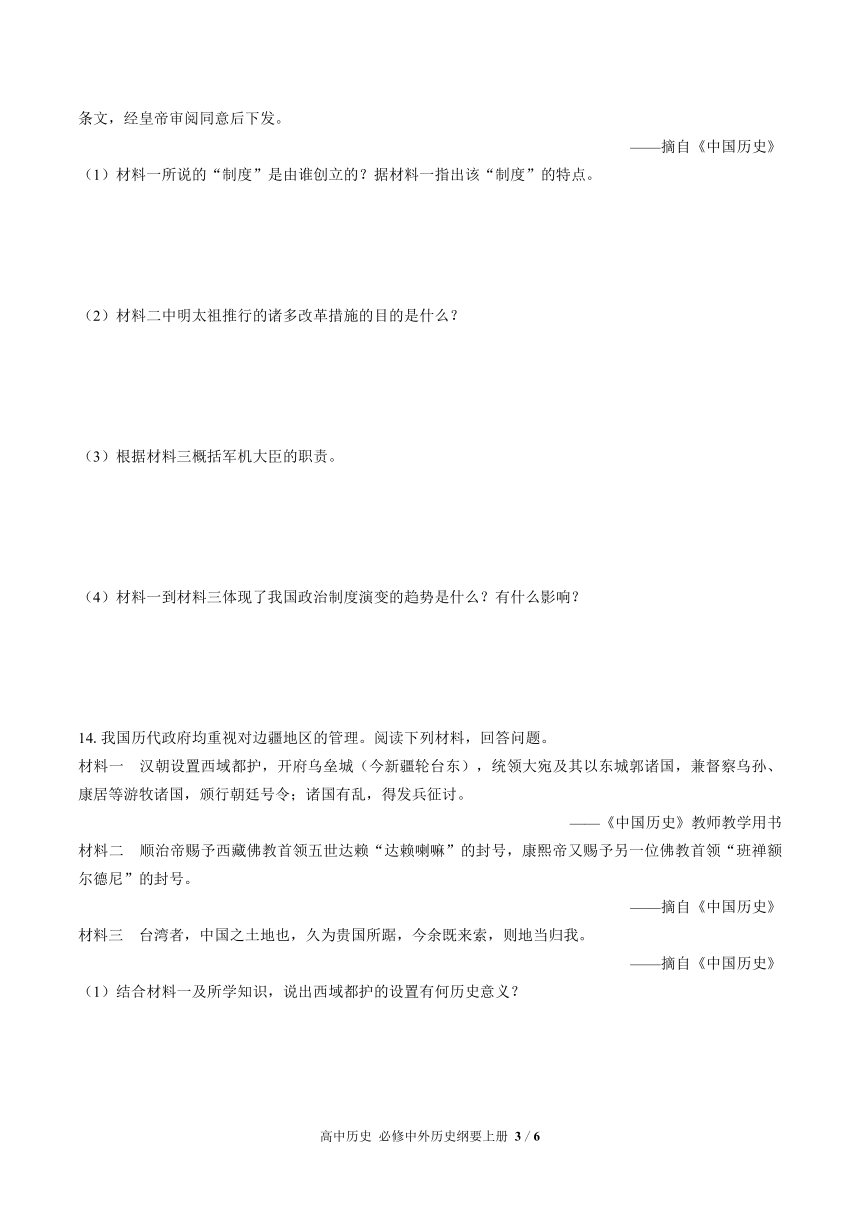 条文，经皇帝审阅同意后下发。

——摘自《中国历史》

（1）材料一所说的“制度”是由谁创立的？据材料一指出该“制度”的特点。

（2）材料二中明太祖推行的诸多改革措施的目的是什么？

（3）根据材料三概括军机大臣的职责。

（4）材料一到材料三体现了我国政治制度演变的趋势是什么？有什么影响？

14. 我国历代政府均重视对边疆地区的管理。阅读下列材料，回答问题。

材料一　汉朝设置西域都护，开府乌垒城（今新疆轮台东），统领大宛及其以东城郭诸国，兼督察乌孙、康居等游牧诸国，颁行朝廷号令；诸国有乱，得发兵征讨。

——《中国历史》教师教学用书

材料二　顺治帝赐予西藏佛教首领五世达赖“达赖喇嘛”的封号，康熙帝又赐予另一位佛教首领“班禅额尔德尼”的封号。

——摘自《中国历史》

材料三　台湾者，中国之土地也，久为贵国所踞，今余既来索，则地当归我。

——摘自《中国历史》

（1）结合材料一及所学知识，说出西域都护的设置有何历史意义？

高中历史 必修中外历史纲要上册 3 / 6